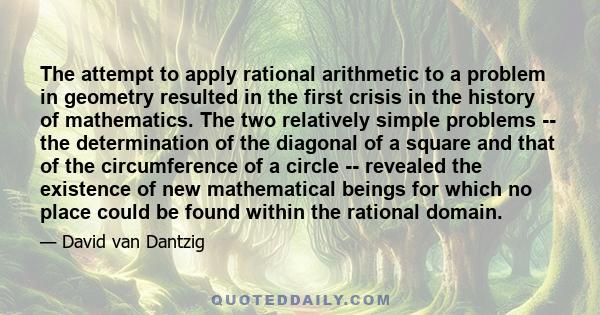 The attempt to apply rational arithmetic to a problem in geometry resulted in the first crisis in the history of mathematics. The two relatively simple problems -- the determination of the diagonal of a square and that of the circumference of a circle -- revealed the existence of new mathematical beings for which no place could be found within the rational domain.

— David van Dantzig

QUOTEDDAILY.COM